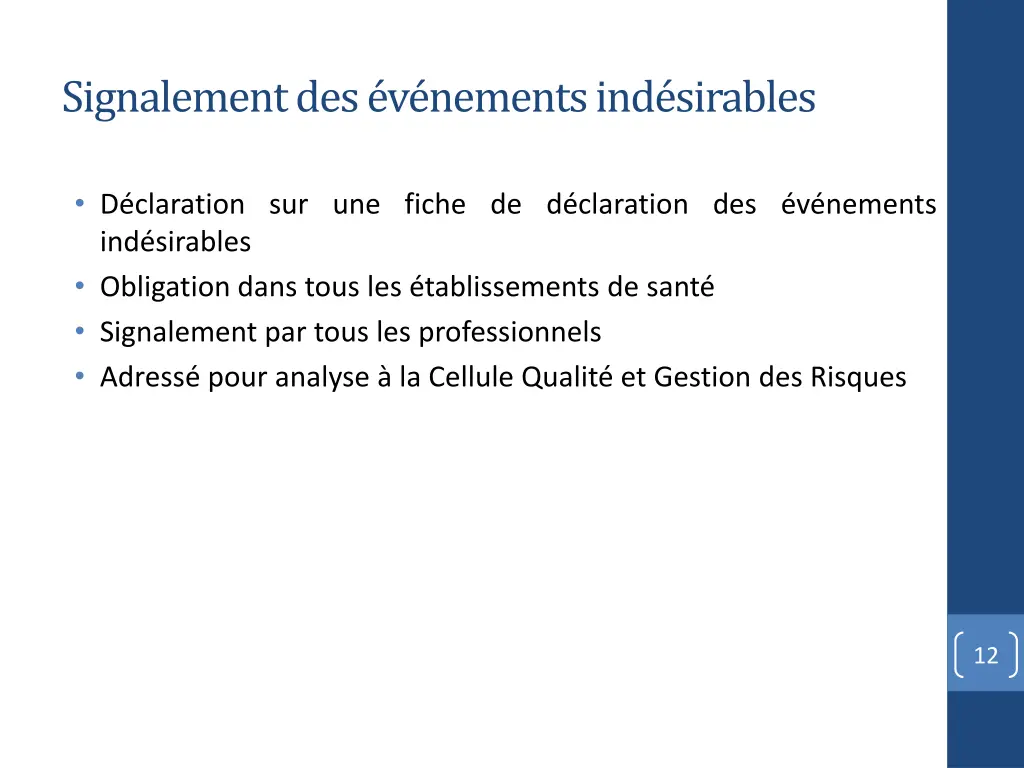 Signalement des événements indésirables

• Déclaration sur une fiche de déclaration des événements indésirables
• Obligation dans tous les établissements de santé
• Signalement par tous les professionnels
• Adressé pour analyse à la Cellule Qualité et Gestion des Risques

12